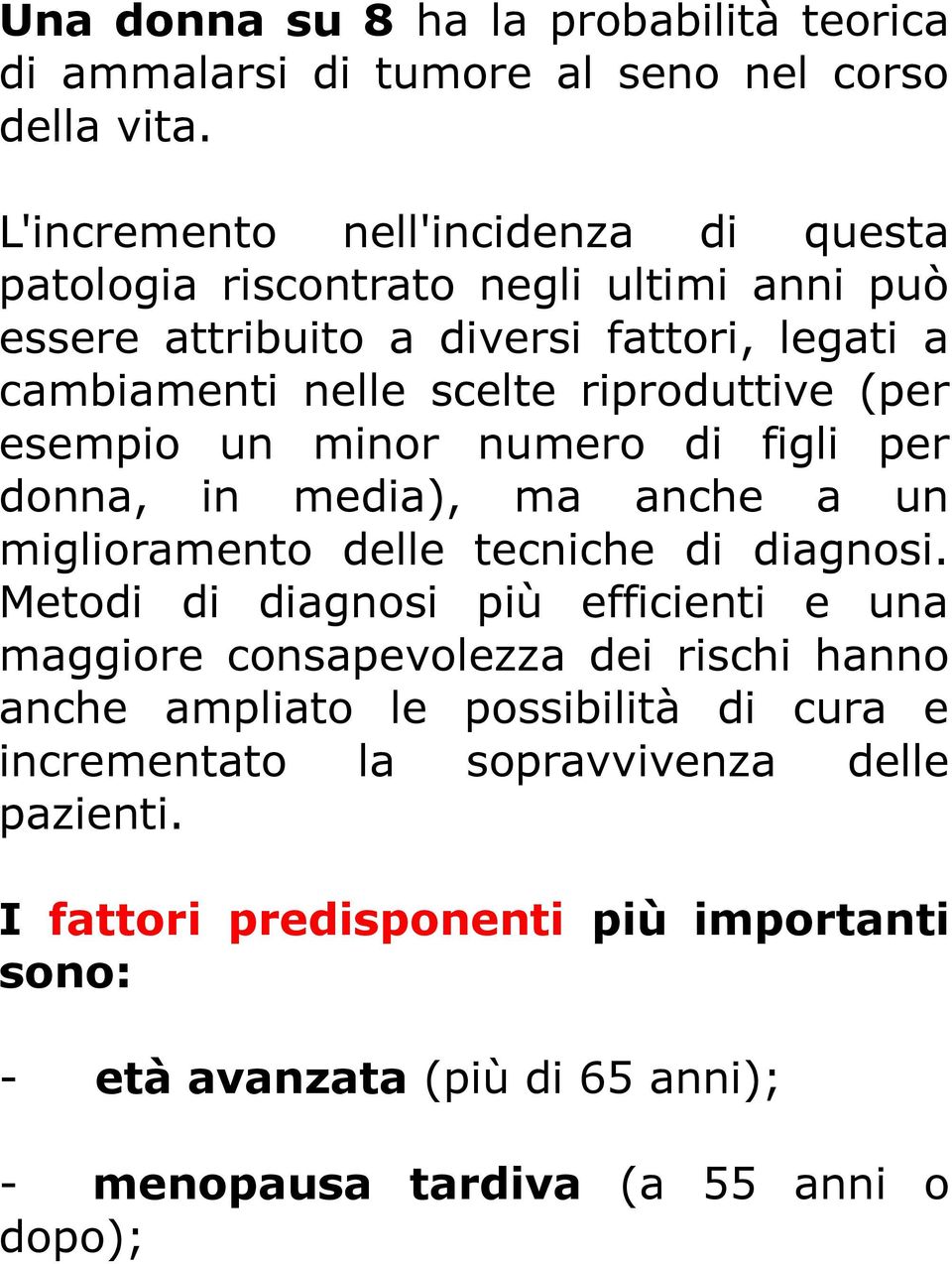 Una donna su 8 ha la probabilità teorica di ammalarsi di tumore al seno nel corso della vita.

L'incremento nell'incidenza di questa patologia riscontrato negli ultimi anni può essere attribuito a diversi fattori, legati a cambiamenti nelle scelte riproduttive (per esempio un minor numero di figli per donna, in media), ma anche a un miglioramento delle tecniche di diagnosi. Metodi di diagnosi più efficienti e una maggiore consapevolezza dei rischi hanno anche ampliato le possibilità di cura e incrementato la sopravvivenza delle pazienti.

I fattori predisponenti più importanti sono:

- età avanzata (più di 65 anni);

- menopausa tardiva (a 55 anni o dopo);